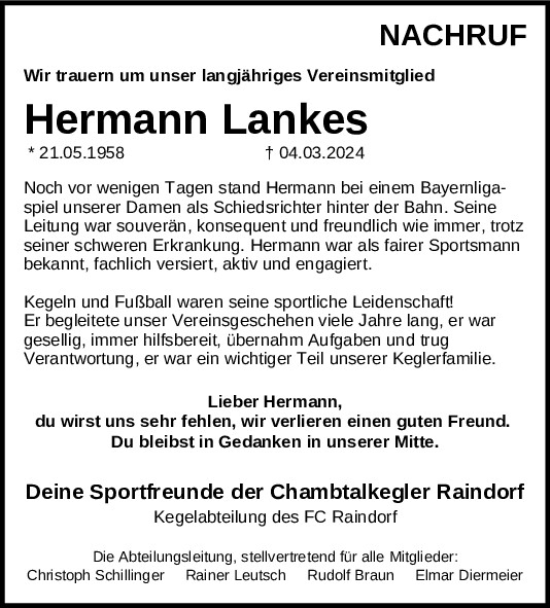 NACHRUF

Wir trauern um unser langjähriges Vereinsmitglied

Hermann Lankes

* 21.05.1958 † 04.03.2024

Noch vor wenigen Tagen stand Hermann bei einem Bayernligaspiel unserer Damen als Schiedsrichter hinter der Bahn. Seine Leitung war souverän, konsequent und freundlich wie immer, trotz seiner schweren Erkrankung. Hermann war als fairer Sportsmann bekannt, fachlich versiert, aktiv und engagiert.

Kegeln und Fußball waren seine sportliche Leidenschaft! Er begleitete unser Vereinsgeschehen viele Jahre lang, er war gesellig, immer hilfsbereit, übernahm Aufgaben und trug Verantwortung, er war ein wichtiger Teil unserer Keglerfamilie.

Lieber Hermann,
du wirst uns sehr fehlen, wir verlieren einen guten Freund.
Du bleibst in Gedanken in unserer Mitte.

Deine Sportfreunde der Chambtalkegler Raindorf
Kegelabteilung des FC Raindorf

Die Abteilungsleitung, stellvertretend für alle Mitglieder:
Christoph Schillinger Rainer Leutsch Rudolf Braun Elmar Diermeier